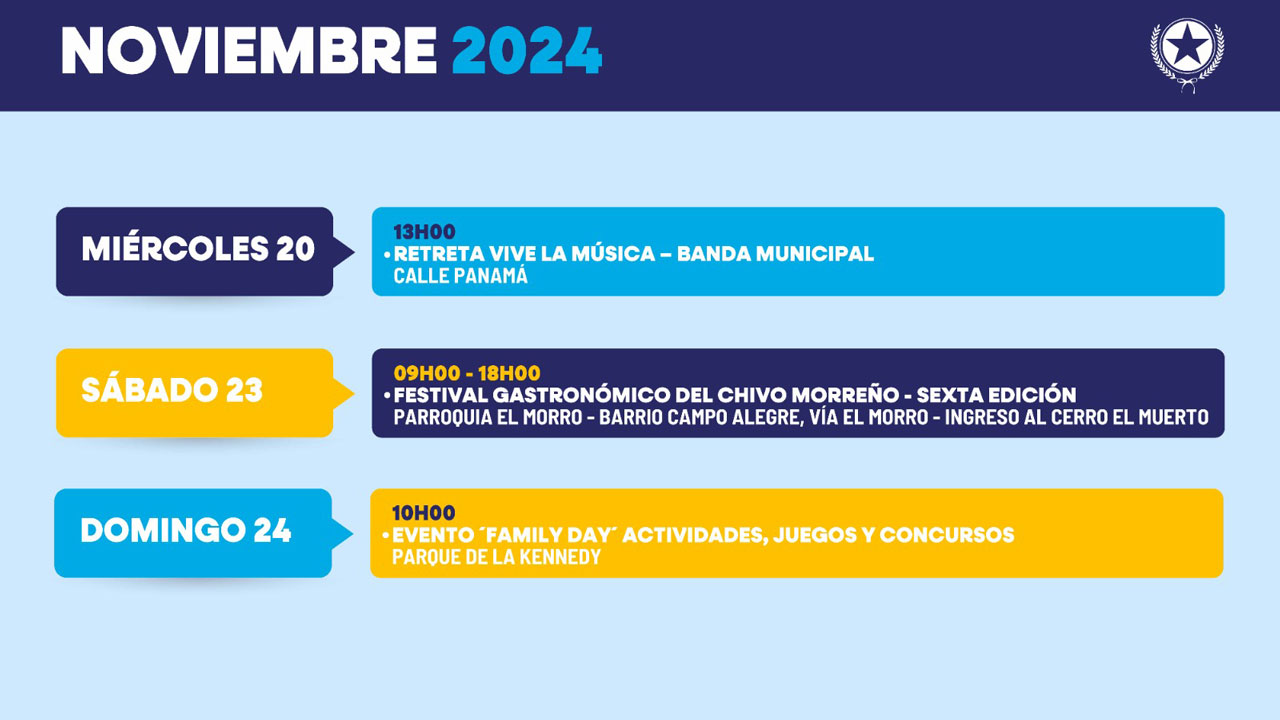 NOVIEMBRE 2024

MIÉRCOLES 20

13H00
• RETRETA VIVE LA MÚSICA – BANDA MUNICIPAL
CALLE PANAMÁ

SÁBADO 23

09H00 - 18H00
• FESTIVAL GASTRONÓMICO DEL CHIVO MORREÑO - SEXTA EDICIÓN
PARROQUIA EL MORRO - BARRIO CAMPO ALEGRE, VÍA EL MORRO - INGRESO AL CERRO EL MUERTO

DOMINGO 24

10H00
• EVENTO ´FAMILY DAY´ ACTIVIDADES, JUEGOS Y CONCURSOS
PARQUE DE LA KENNEDY